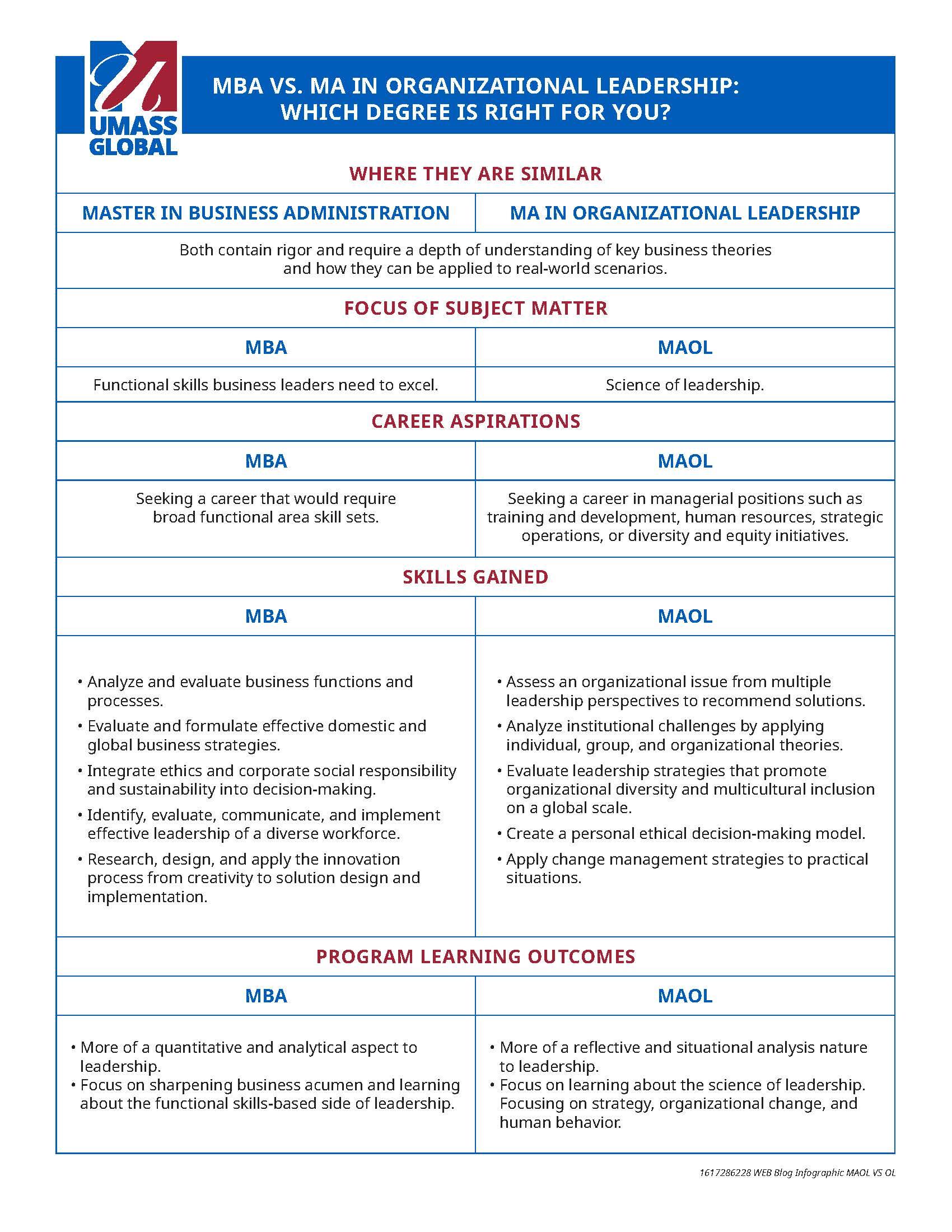 UMASS GLOBAL

MBA VS. MA IN ORGANIZATIONAL LEADERSHIP: WHICH DEGREE IS RIGHT FOR YOU?

WHERE THEY ARE SIMILAR

| MASTER IN BUSINESS ADMINISTRATION | MA IN ORGANIZATIONAL LEADERSHIP |
|---|---|

Both contain rigor and require a depth of understanding of key business theories and how they can be applied to real-world scenarios.

FOCUS OF SUBJECT MATTER

| MBA | MAOL |
|---|---|
| Functional skills business leaders need to excel. | Science of leadership. |

CAREER ASPIRATIONS

| MBA | MAOL |
|---|---|
| Seeking a career that would require broad functional area skill sets. | Seeking a career in managerial positions such as training and development, human resources, strategic operations, or diversity and equity initiatives. |

SKILLS GAINED

| MBA | MAOL |
|---|---|
| • Analyze and evaluate business functions and processes. • Evaluate and formulate effective domestic and global business strategies. • Integrate ethics and corporate social responsibility and sustainability into decision-making. • Identify, evaluate, communicate, and implement effective leadership of a diverse workforce. • Research, design, and apply the innovation process from creativity to solution design and implementation. | • Assess an organizational issue from multiple leadership perspectives to recommend solutions. • Analyze institutional challenges by applying individual, group, and organizational theories. • Evaluate leadership strategies that promote organizational diversity and multicultural inclusion on a global scale. • Create a personal ethical decision-making model. • Apply change management strategies to practical situations. |

PROGRAM LEARNING OUTCOMES

| MBA | MAOL |
|---|---|
| • More of a quantitative and analytical aspect to leadership. • Focus on sharpening business acumen and learning about the functional skills-based side of leadership. | • More of a reflective and situational analysis nature to leadership. • Focus on learning about the science of leadership. Focusing on strategy, organizational change, and human behavior. |

1617286228 WEB Blog Infographic MAOL VS OL